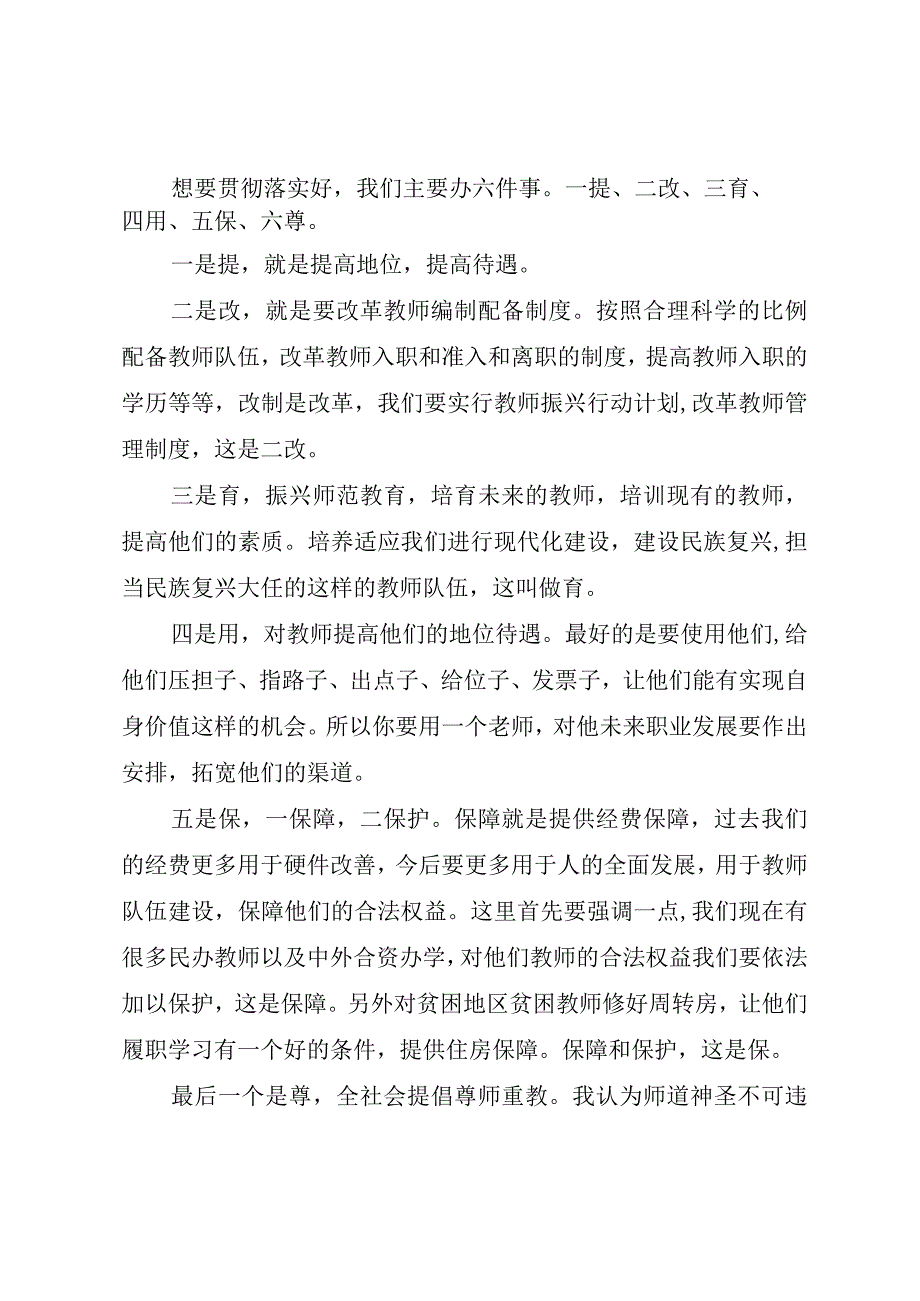 想要贯彻落实好，我们主要办六件事。一提、二改、三育、四用、五保、六尊。

一是提，就是提高地位，提高待遇。

二是改，就是要改革教师编制配备制度。按照合理科学的比例配备教师队伍，改革教师入职和准入和离职的制度，提高教师入职的学历等等，改制是改革，我们要实行教师振兴行动计划,改革教师管理制度，这是二改。

三是育，振兴师范教育，培育未来的教师，培训现有的教师，提高他们的素质。培养适应我们进行现代化建设，建设民族复兴,担当民族复兴大任的这样的教师队伍，这叫做育。

四是用，对教师提高他们的地位待遇。最好的是要使用他们,给他们压担子、指路子、出点子、给位子、发票子，让他们能有实现自身价值这样的机会。所以你要用一个老师，对他未来职业发展要作出安排，拓宽他们的渠道。

五是保，一保障，二保护。保障就是提供经费保障，过去我们的经费更多用于硬件改善，今后要更多用于人的全面发展，用于教师队伍建设，保障他们的合法权益。这里首先要强调一点,我们现在有很多民办教师以及中外合资办学,对他们教师的合法权益我们要依法加以保护，这是保障。另外对贫困地区贫困教师修好周转房，让他们履职学习有一个好的条件，提供住房保障。保障和保护，这是保。

最后一个是尊，全社会提倡尊师重教。我认为师道神圣不可违